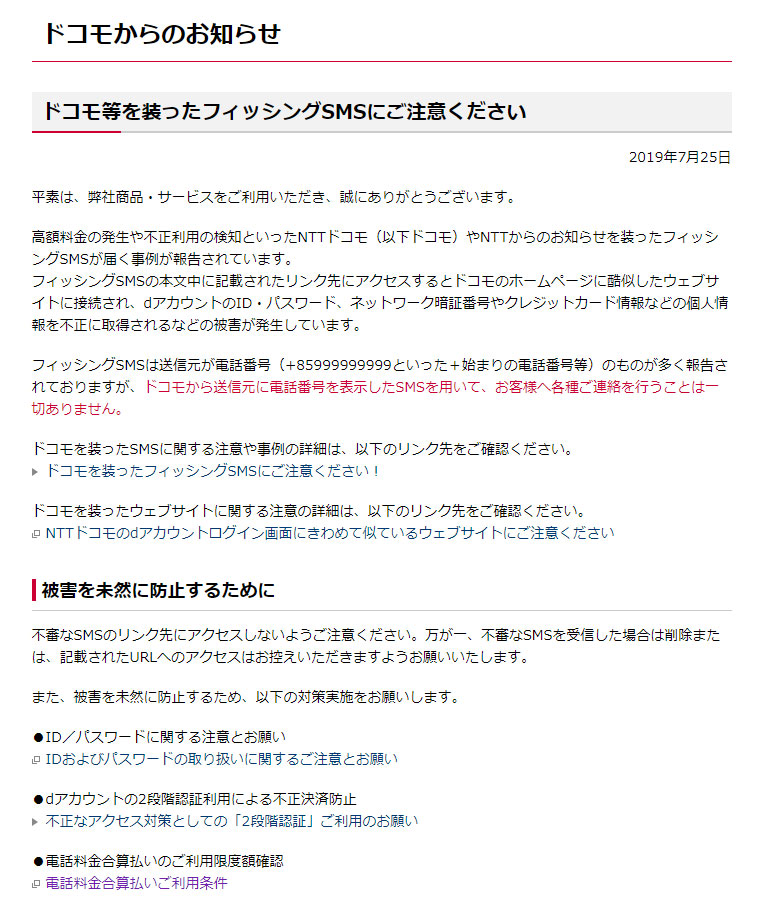 ドコモからのお知らせ

ドコモ等を装ったフィッシングSMSにご注意ください

2019年7月25日

平素は、弊社商品・サービスをご利用いただき、誠にありがとうございます。

高額料金の発生や不正利用の検知といったNTTドコモ（以下ドコモ）やNTTからのお知らせを装ったフィッシングSMSが届く事例が報告されています。
フィッシングSMSの本文中に記載されたリンク先にアクセスするとドコモのホームページに酷似したウェブサイトに接続され、dアカウントのID・パスワード、ネットワーク暗証番号やクレジットカード情報などの個人情報を不正に取得されるなどの被害が発生しています。

フィッシングSMSは送信元が電話番号（+85999999999といった＋始まりの電話番号等）のものが多く報告されておりますが、ドコモから送信元に電話番号を表示したSMSを用いて、お客様へ各種ご連絡を行うことは一切ありません。

ドコモを装ったSMSに関する注意や事例の詳細は、以下のリンク先をご確認ください。
ドコモを装ったフィッシングSMSにご注意ください！

ドコモを装ったウェブサイトに関する注意の詳細は、以下のリンク先をご確認ください。
NTTドコモのdアカウントログイン画面にきわめて似ているウェブサイトにご注意ください

被害を未然に防止するために

不審なSMSのリンク先にアクセスしないようご注意ください。万が一、不審なSMSを受信した場合は削除または、記載されたURLへのアクセスはお控えいただきますようお願いいたします。

また、被害を未然に防止するため、以下の対策実施をお願いします。

●ID／パスワードに関する注意とお願い
IDおよびパスワードの取り扱いに関するご注意とお願い

●dアカウントの2段階認証利用による不正決済防止
不正なアクセス対策としての「2段階認証」ご利用のお願い

●電話料金合算払いのご利用限度額確認
電話料金合算払いご利用条件